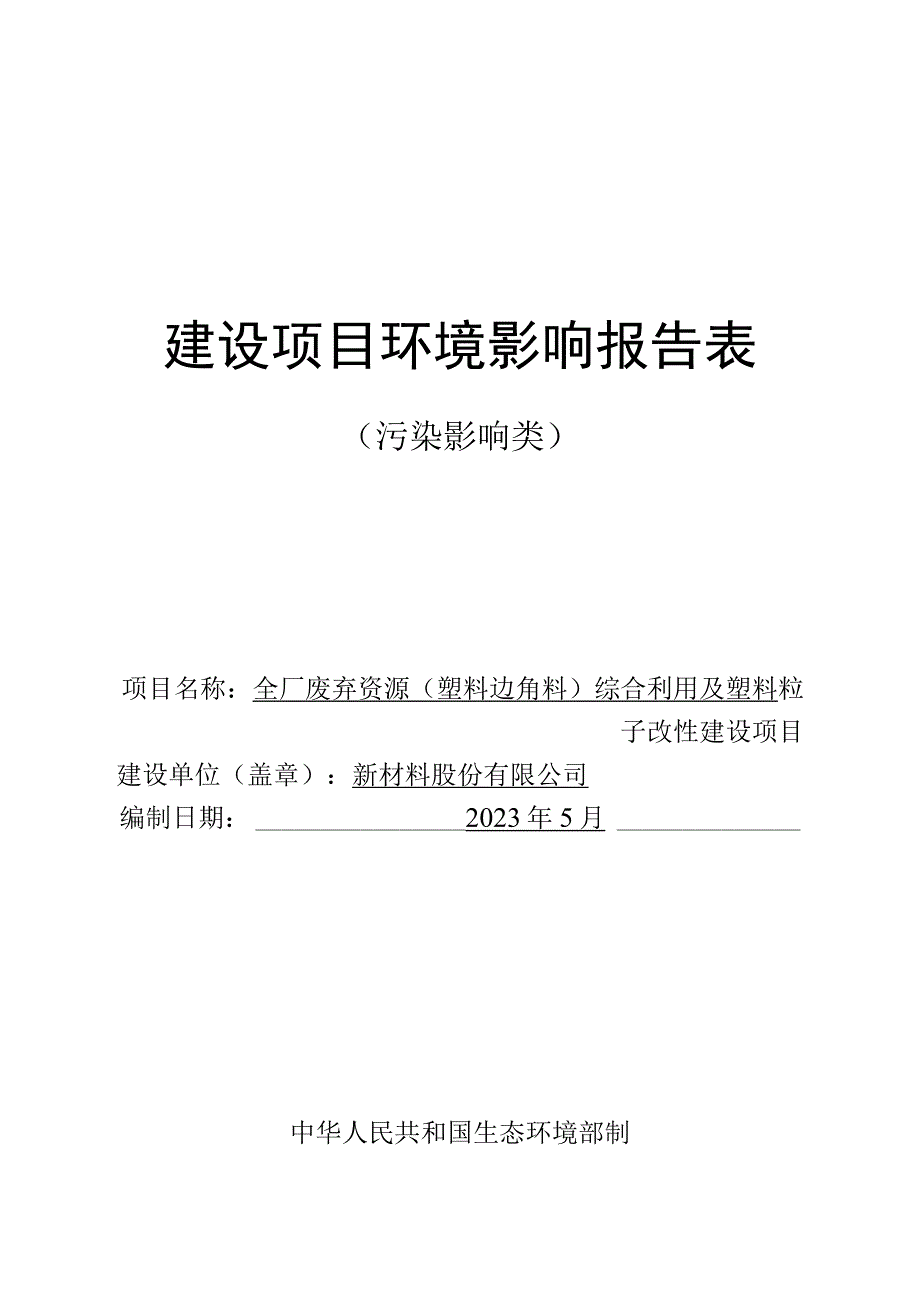 建设项目环境影响报告表

（污染影响类）

项目名称：全厂废弃资源（塑料边角料）综合利用及塑料粒子改性建设项目

建设单位（盖章）：新材料股份有限公司

编制日期：2023年5月

中华人民共和国生态环境部制